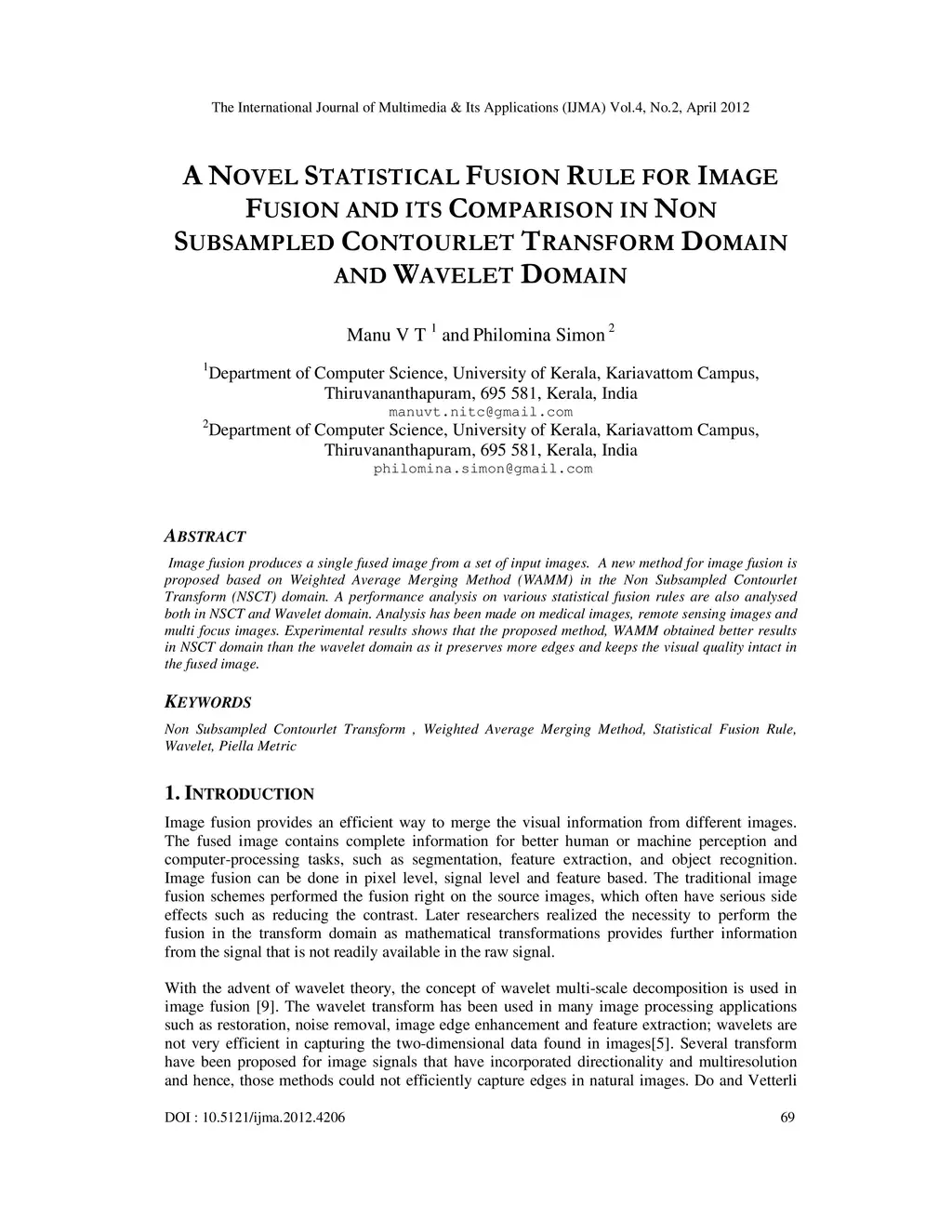 The International Journal of Multimedia & Its Applications (IJMA) Vol.4, No.2, April 2012

A NOVEL STATISTICAL FUSION RULE FOR IMAGE FUSION AND ITS COMPARISON IN NON SUBSAMPLED CONTOURLET TRANSFORM DOMAIN AND WAVELET DOMAIN

Manu V T $^1$ and Philomina Simon $^2$

$^1$Department of Computer Science, University of Kerala, Kariavattom Campus, Thiruvananthapuram, 695 581, Kerala, India
manuvt.nitc@gmail.com
$^2$Department of Computer Science, University of Kerala, Kariavattom Campus, Thiruvananthapuram, 695 581, Kerala, India
philomina.simon@gmail.com

ABSTRACT

Image fusion produces a single fused image from a set of input images. A new method for image fusion is proposed based on Weighted Average Merging Method (WAMM) in the Non Subsampled Contourlet Transform (NSCT) domain. A performance analysis on various statistical fusion rules are also analysed both in NSCT and Wavelet domain. Analysis has been made on medical images, remote sensing images and multi focus images. Experimental results shows that the proposed method, WAMM obtained better results in NSCT domain than the wavelet domain as it preserves more edges and keeps the visual quality intact in the fused image.

KEYWORDS

Non Subsampled Contourlet Transform , Weighted Average Merging Method, Statistical Fusion Rule, Wavelet, Piella Metric

1. INTRODUCTION

Image fusion provides an efficient way to merge the visual information from different images. The fused image contains complete information for better human or machine perception and computer-processing tasks, such as segmentation, feature extraction, and object recognition. Image fusion can be done in pixel level, signal level and feature based. The traditional image fusion schemes performed the fusion right on the source images, which often have serious side effects such as reducing the contrast. Later researchers realized the necessity to perform the fusion in the transform domain as mathematical transformations provides further information from the signal that is not readily available in the raw signal.

With the advent of wavelet theory, the concept of wavelet multi-scale decomposition is used in image fusion [9]. The wavelet transform has been used in many image processing applications such as restoration, noise removal, image edge enhancement and feature extraction; wavelets are not very efficient in capturing the two-dimensional data found in images[5]. Several transform have been proposed for image signals that have incorporated directionality and multiresolution and hence, those methods could not efficiently capture edges in natural images. Do and Vetterli

DOI : 10.5121/ijma.2012.4206 69